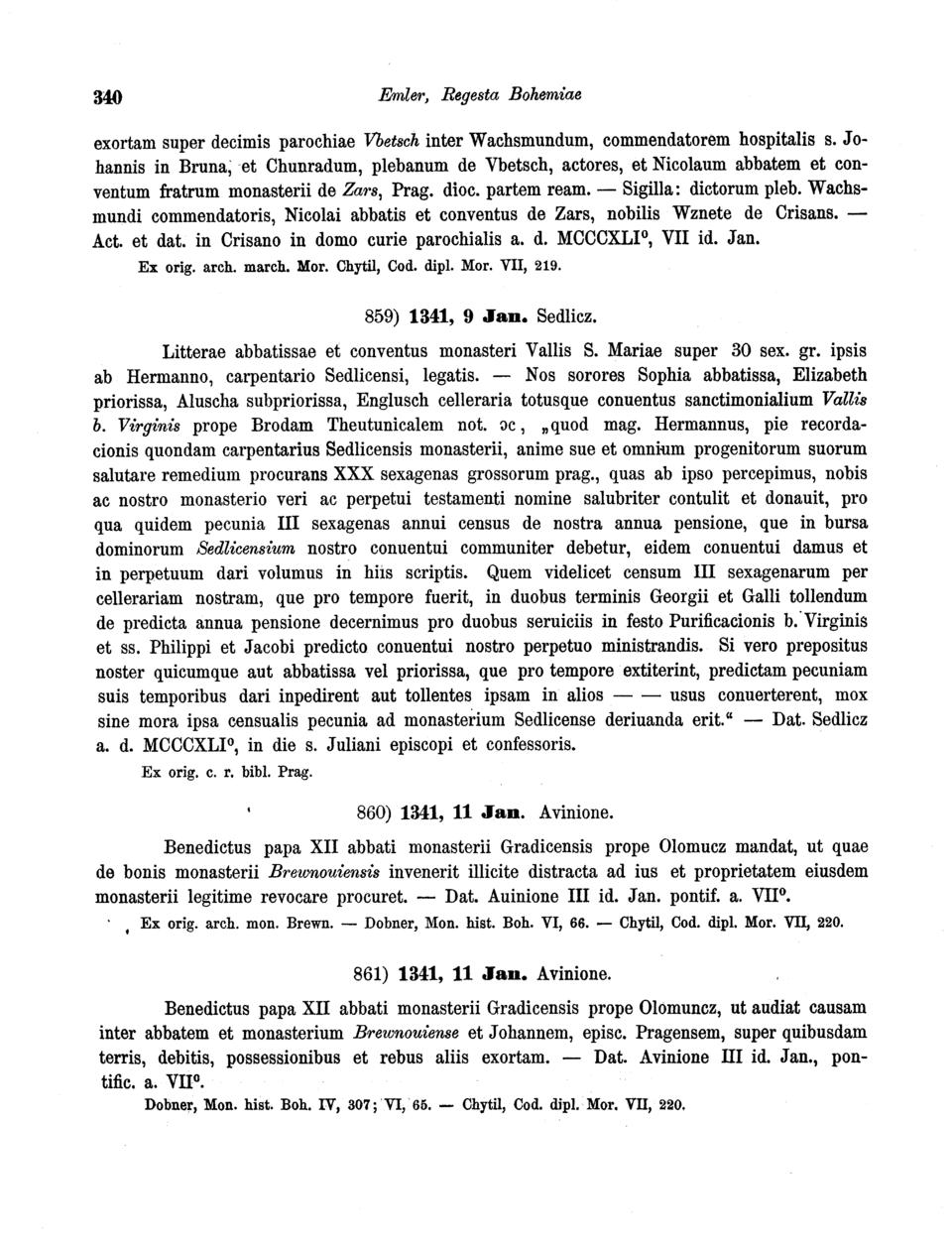 340 Emler, Regesta Bohemiae

exortam super decimis parochiae Vbetsch inter Wachsmundum, commendatorem hospitalis s. Johannis in Bruna, et Chunradum, plebanum de Vbetsch, actores, et Nicolaum abbatem et conventum fratrum monasterii de Zars, Prag. dioc. partem ream. — Sigilla: dictorum pleb. Wachsmundi commendatoris, Nicolai abbatis et conventus de Zars, nobilis Wznete de Crisans. — Act. et dat. in Crisano in domo curie parochialis a. d. MCCCXLI°, VII id. Jan.
Ex orig. arch. march. Mor. Chytil, Cod. dipl. Mor. VII, 219.

859) 1341, 9 Jan. Sedlicz.

Litterae abbatissae et conventus monasteri Vallis S. Mariae super 30 sex. gr. ipsis ab Hermanno, carpentario Sedlicensi, legatis. — Nos sorores Sophia abbatissa, Elizabeth priorissa, Aluscha subpriorissa, Englusch celleraria totusque conuentus sanctimonialium Vallis b. Virginis prope Brodam Theutunicalem not. ɔc, „quod mag. Hermannus, pie recordacionis quondam carpentarius Sedlicensis monasterii, anime sue et omnium progenitorum suorum salutare remedium procurans XXX sexagenas grossorum prag., quas ab ipso percepimus, nobis ac nostro monasterio veri ac perpetui testamenti nomine salubriter contulit et donauit, pro qua quidem pecunia III sexagenas annui census de nostra annua pensione, que in bursa dominorum Sedlicensium nostro conuentui communiter debetur, eidem conuentui damus et in perpetuum dari volumus in hiis scriptis. Quem videlicet censum III sexagenarum per cellerariam nostram, que pro tempore fuerit, in duobus terminis Georgii et Galli tollendum de predicta annua pensione decernimus pro duobus seruiciis in festo Purificacionis b. Virginis et ss. Philippi et Jacobi predicto conuentui nostro perpetuo ministrandis. Si vero prepositus noster quicumque aut abbatissa vel priorissa, que pro tempore extiterint, predictam pecuniam suis temporibus dari inpedirent aut tollentes ipsam in alios — — usus conuerterent, mox sine mora ipsa censualis pecunia ad monasterium Sedlicense deriuanda erit.“ — Dat. Sedlicz a. d. MCCCXLI°, in die s. Juliani episcopi et confessoris.
Ex orig. c. r. bibl. Prag.

860) 1341, 11 Jan. Avinione.

Benedictus papa XII abbati monasterii Gradicensis prope Olomucz mandat, ut quae de bonis monasterii Brewnouiensis invenerit illicite distracta ad ius et proprietatem eiusdem monasterii legitime revocare procuret. — Dat. Auinione III id. Jan. pontif. a. VII°.
Ex orig. arch. mon. Brewn. — Dobner, Mon. hist. Boh. VI, 66. — Chytil, Cod. dipl. Mor. VII, 220.

861) 1341, 11 Jan. Avinione.

Benedictus papa XII abbati monasterii Gradicensis prope Olomuncz, ut audiat causam inter abbatem et monasterium Brewnouiense et Johannem, episc. Pragensem, super quibusdam terris, debitis, possessionibus et rebus aliis exortam. — Dat. Avinione III id. Jan., pontific. a. VII°.
Dobner, Mon. hist. Boh. IV, 307; VI, 65. — Chytil, Cod. dipl. Mor. VII, 220.